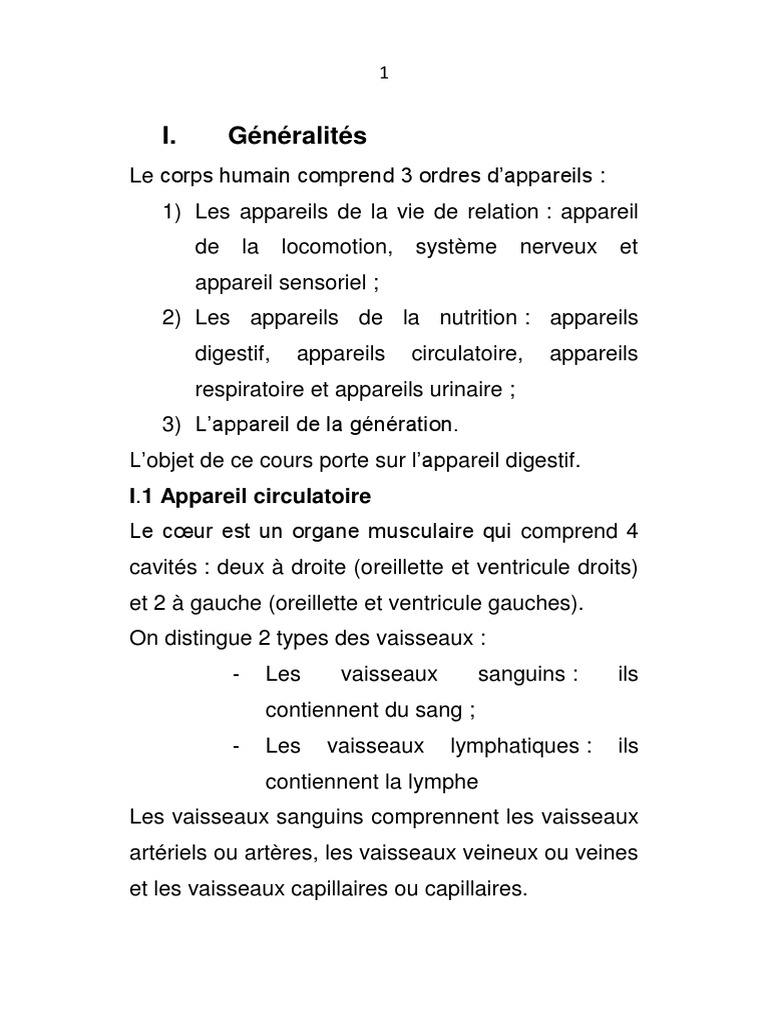 1

I. Généralités

Le corps humain comprend 3 ordres d'appareils :

1) Les appareils de la vie de relation : appareil de la locomotion, système nerveux et appareil sensoriel ;
2) Les appareils de la nutrition : appareils digestif, appareils circulatoire, appareils respiratoire et appareils urinaire ;
3) L'appareil de la génération.

L'objet de ce cours porte sur l'appareil digestif.

I.1 Appareil circulatoire

Le cœur est un organe musculaire qui comprend 4 cavités : deux à droite (oreillette et ventricule droits) et 2 à gauche (oreillette et ventricule gauches).

On distingue 2 types des vaisseaux :

- Les vaisseaux sanguins : ils contiennent du sang ;
- Les vaisseaux lymphatiques : ils contiennent la lymphe

Les vaisseaux sanguins comprennent les vaisseaux artériels ou artères, les vaisseaux veineux ou veines et les vaisseaux capillaires ou capillaires.